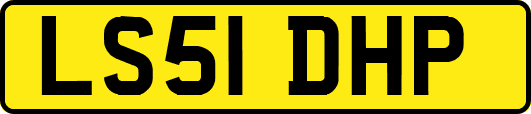 LS51 DHP